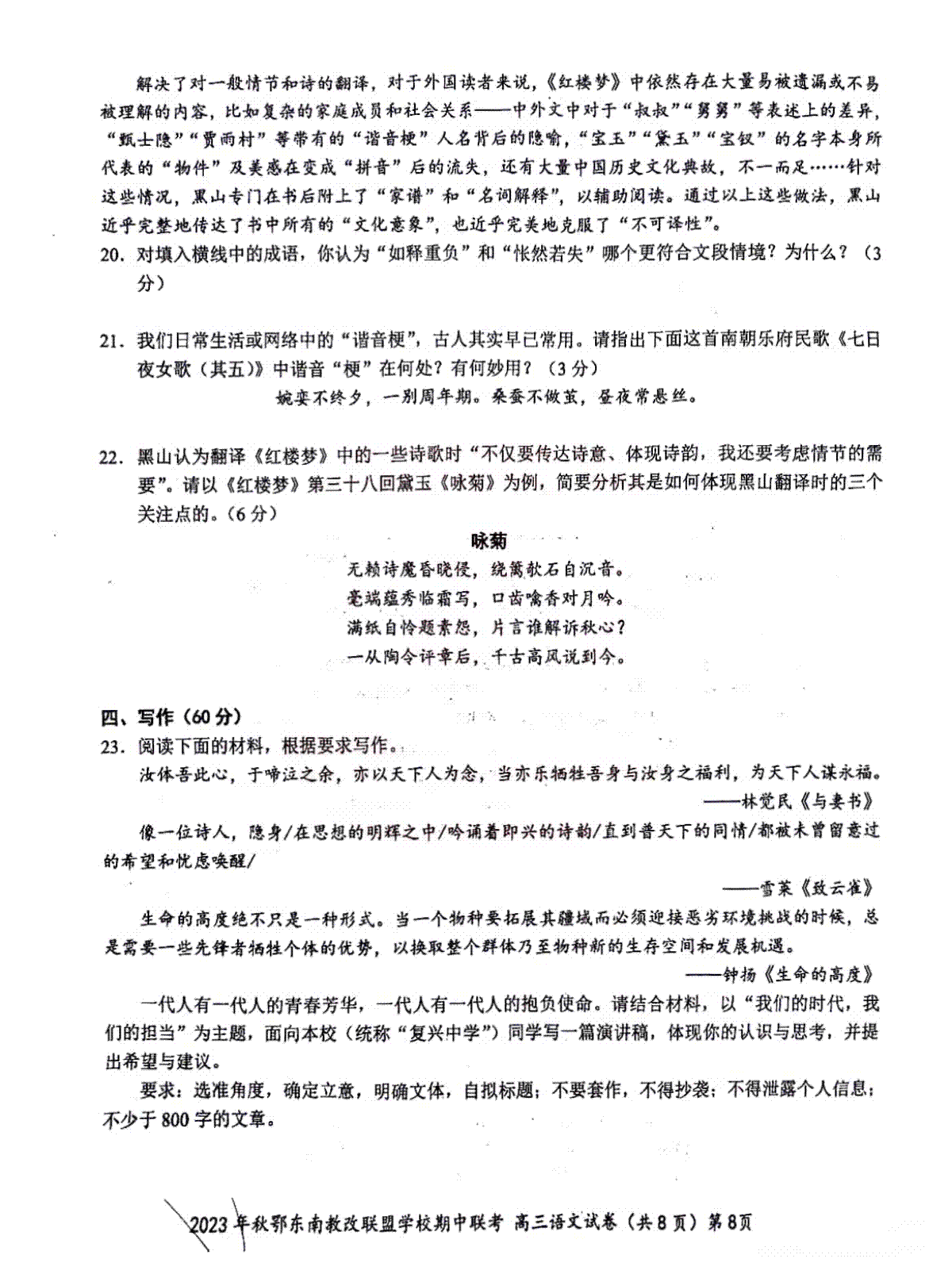 解决了对一般情节和诗的翻译，对于外国读者来说，《红楼梦》中依然存在大量易被遗漏或不易被理解的内容，比如复杂的家庭成员和社会关系——中外文中对于“叔叔”“舅舅”等表述上的差异，“甄士隐”“贾雨村”等带有的“谐音梗”人名背后的隐喻，“宝玉”“黛玉”“宝钗”的名字本身所代表的“物件”及美感在变成“拼音”后的流失，还有大量中国历史文化典故，不一而足……针对这些情况，黑山专门在书后附上了“家谱”和“名词解释”，以辅助阅读。通过以上这些做法，黑山近乎完整地传达了书中所有的“文化意象”，也近乎完美地克服了“不可译性”。

20．对填入横线中的成语，你认为“如释重负”和“怅然若失”哪个更符合文段情境？为什么？（3分）

21．我们日常生活或网络中的“谐音梗”，古人其实早已常用。请指出下面这首南朝乐府民歌《七日夜女歌（其五）》中谐音“梗”在何处？有何妙用？（3分）

婉娈不终夕，一别周年期。桑蚕不做茧，昼夜常悬丝。

22．黑山认为翻译《红楼梦》中的一些诗歌时“不仅要传达诗意、体现诗韵，我还要考虑情节的需要”。请以《红楼梦》第三十八回黛玉《咏菊》为例，简要分析其是如何体现黑山翻译时的三个关注点的。（6分）

咏菊

无赖诗魔昏晓侵，绕篱欹石自沉音。
毫端蕴秀临霜写，口齿噙香对月吟。
满纸自怜题素怨，片言谁解诉秋心？
一从陶令评章后，千古高风说到今。

四、写作（60分）

23．阅读下面的材料，根据要求写作。

汝体吾此心，于啼泣之余，亦以天下人为念，当亦乐牺牲吾身与汝身之福利，为天下人谋永福。
——林觉民《与妻书》

像一位诗人，隐身/在思想的明辉之中/吟诵着即兴的诗韵/直到普天下的同情/都被未曾留意过的希望和忧虑唤醒/
——雪莱《致云雀》

生命的高度绝不只是一种形式。当一个物种要拓展其疆域而必须迎接恶劣环境挑战的时候，总是需要一些先锋者牺牲个体的优势，以换取整个群体乃至物种新的生存空间和发展机遇。
——钟扬《生命的高度》

一代人有一代人的青春芳华，一代人有一代人的抱负使命。请结合材料，以“我们的时代，我们的担当”为主题，面向本校（统称“复兴中学”）同学写一篇演讲稿，体现你的认识与思考，并提出希望与建议。

要求：选准角度，确定立意，明确文体，自拟标题；不要套作，不得抄袭；不得泄露个人信息；不少于800字的文章。

2023年秋鄂东南教改联盟学校期中联考 高三语文试卷（共8页）第8页